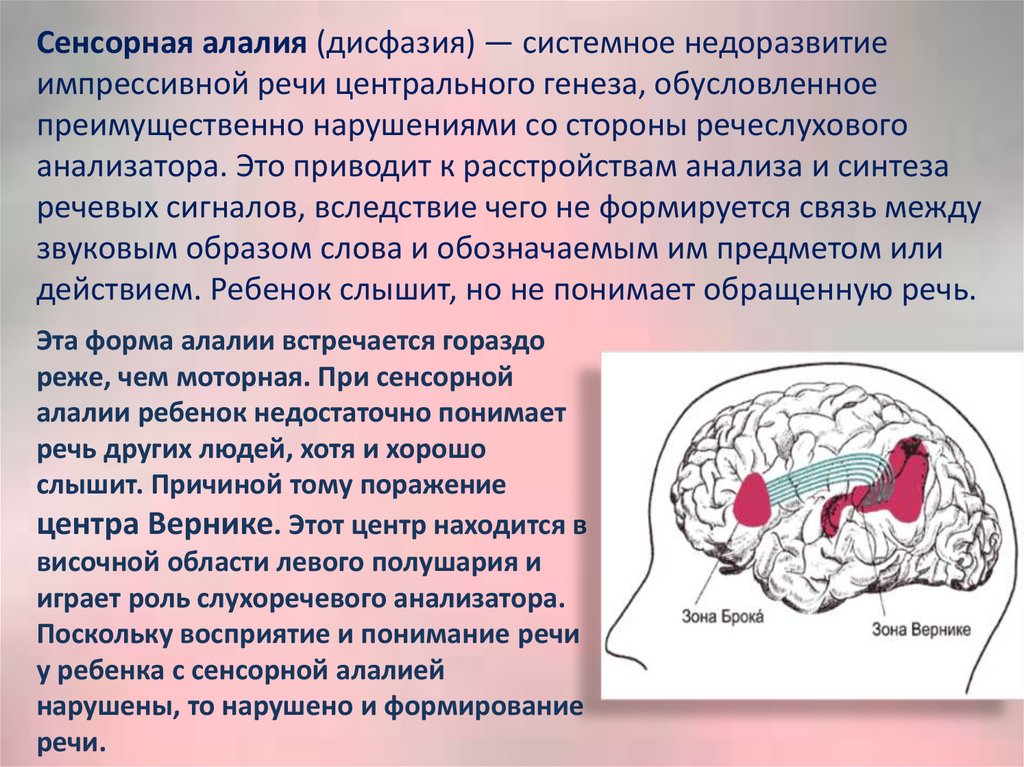 Сенсорная алалия (дисфазия) — системное недоразвитие импрессивной речи центрального генеза, обусловленное преимущественно нарушениями со стороны речеслухового анализатора. Это приводит к расстройствам анализа и синтеза речевых сигналов, вследствие чего не формируется связь между звуковым образом слова и обозначаемым им предметом или действием. Ребенок слышит, но не понимает обращенную речь.

Эта форма алалии встречается гораздо реже, чем моторная. При сенсорной алалии ребенок недостаточно понимает речь других людей, хотя и хорошо слышит. Причиной тому поражение центра Вернике. Этот центр находится в височной области левого полушария и играет роль слухоречевого анализатора. Поскольку восприятие и понимание речи у ребенка с сенсорной алалией нарушены, то нарушено и формирование речи.

Зона Брока́

Зона Вернике